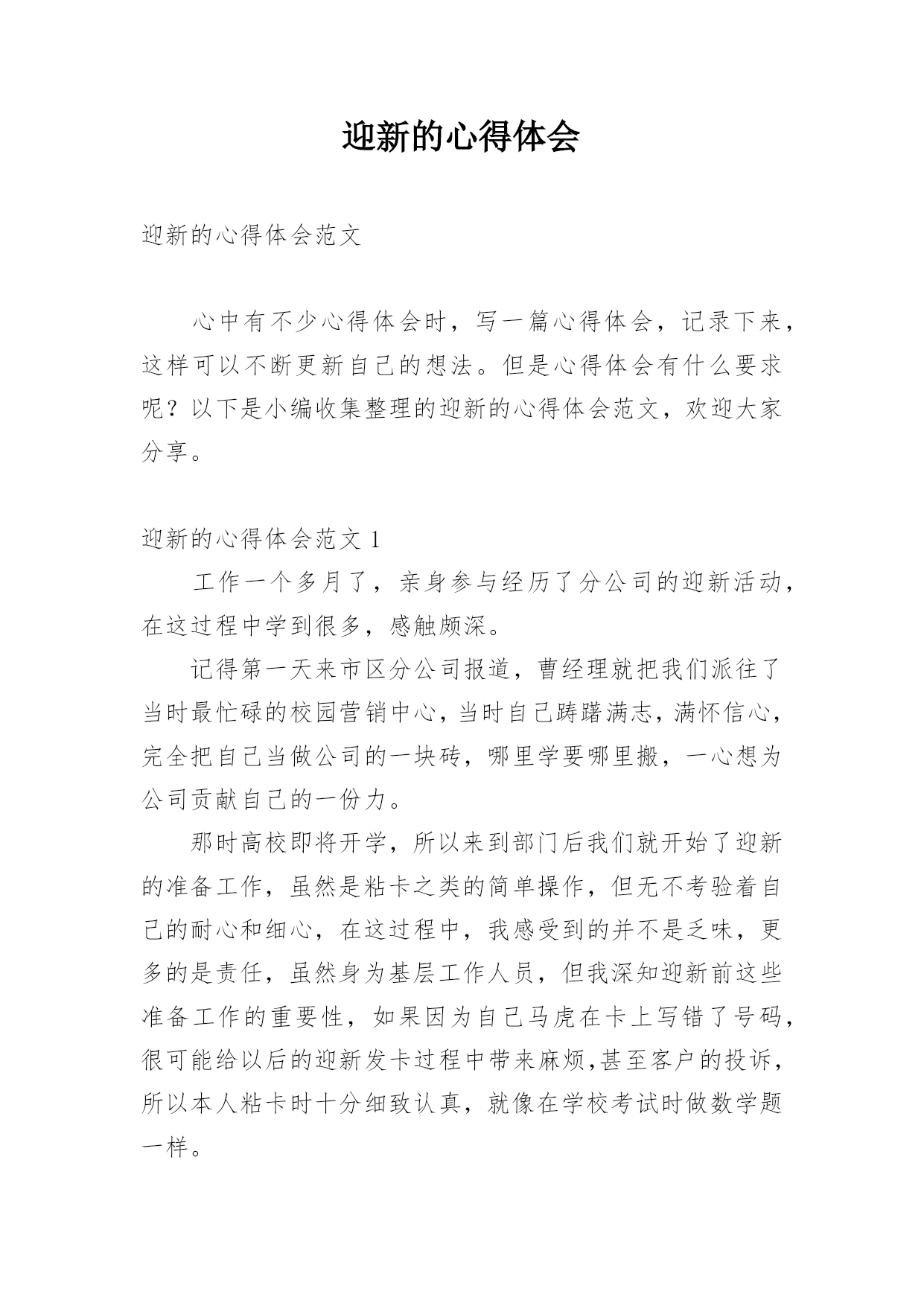 迎新的心得体会

迎新的心得体会范文

心中有不少心得体会时，写一篇心得体会，记录下来，这样可以不断更新自己的想法。但是心得体会有什么要求呢？以下是小编收集整理的迎新的心得体会范文，欢迎大家分享。

迎新的心得体会范文 1

工作一个多月了，亲身参与经历了分公司的迎新活动，在这过程中学到很多，感触颇深。

记得第一天来市区分公司报道，曹经理就把我们派往了当时最忙碌的校园营销中心，当时自己踌躇满志，满怀信心，完全把自己当做公司的一块砖，哪里学要哪里搬，一心想为公司贡献自己的一份力。

那时高校即将开学，所以来到部门后我们就开始了迎新的准备工作，虽然是粘卡之类的简单操作，但无不考验着自己的耐心和细心，在这过程中，我感受到的并不是乏味，更多的是责任，虽然身为基层工作人员，但我深知迎新前这些准备工作的重要性，如果因为自己马虎在卡上写错了号码，很可能给以后的迎新发卡过程中带来麻烦,甚至客户的投诉，所以本人粘卡时十分细致认真，就像在学校考试时做数学题一样。